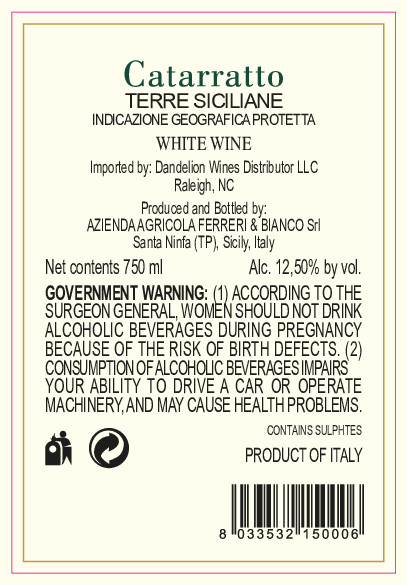 Catarratto
TERRE SICILIANE
INDICAZIONE GEOGRAFICA PROTETTA

WHITE WINE

Imported by: Dandelion Wines Distributor LLC
Raleigh, NC

Produced and Bottled by:
AZIENDA AGRICOLA FERRERI & BIANCO Srl
Santa Ninfa (TP), Sicily, Italy

Net contents 750 ml Alc. 12,50% by vol.

GOVERNMENT WARNING: (1) ACCORDING TO THE SURGEON GENERAL, WOMEN SHOULD NOT DRINK ALCOHOLIC BEVERAGES DURING PREGNANCY BECAUSE OF THE RISK OF BIRTH DEFECTS. (2) CONSUMPTION OF ALCOHOLIC BEVERAGES IMPAIRS YOUR ABILITY TO DRIVE A CAR OR OPERATE MACHINERY, AND MAY CAUSE HEALTH PROBLEMS.

CONTAINS SULPHTES

PRODUCT OF ITALY

8 033532 150006